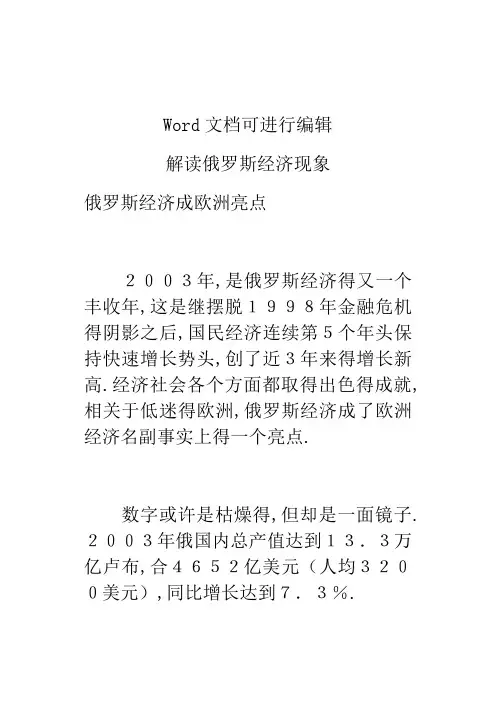 Word 文档可进行编辑

解读俄罗斯经济现象

俄罗斯经济成欧洲亮点

２００３年，是俄罗斯经济得又一个丰收年，这是继摆脱１９９８年金融危机得阴影之后，国民经济连续第５个年头保持快速增长势头，创了近３年来得增长新高.经济社会各个方面都取得出色得成就，相关于低迷得欧洲，俄罗斯经济成了欧洲经济名副事实上得一个亮点.

数字或许是枯燥得，但却是一面镜子.２００３年俄国内总产值达到１３．３万亿卢布，合４６５２亿美元（人均３２００美元），同比增长达到７．３％.